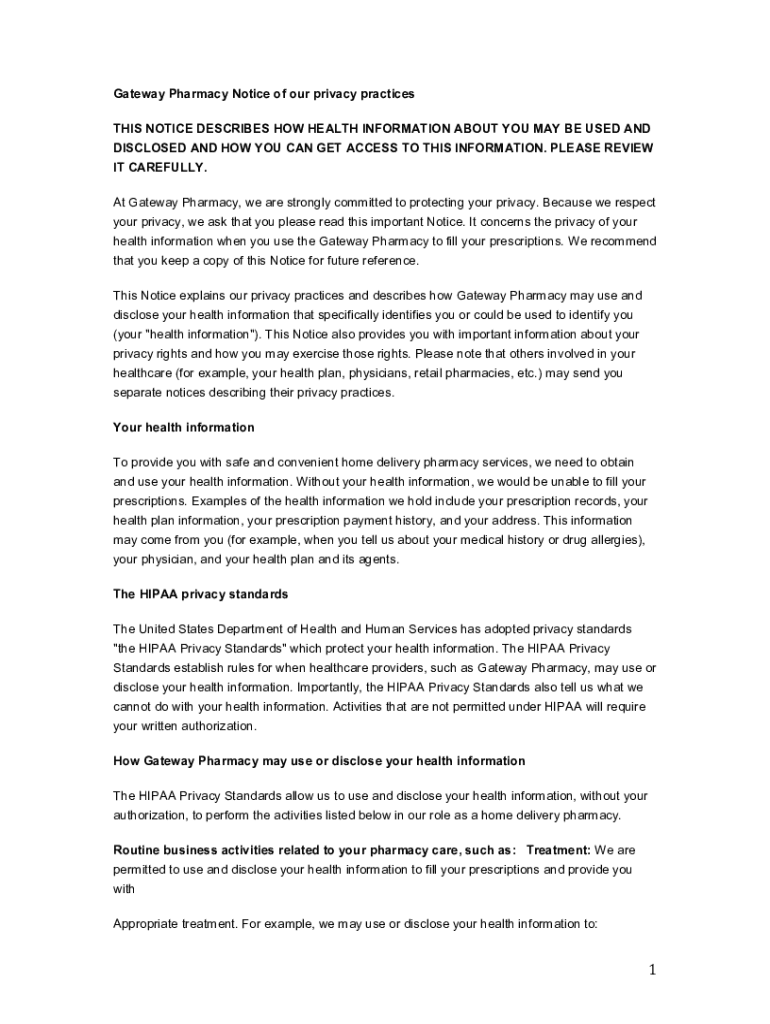 Gateway Pharmacy Notice of our privacy practices

THIS NOTICE DESCRIBES HOW HEALTH INFORMATION ABOUT YOU MAY BE USED AND DISCLOSED AND HOW YOU CAN GET ACCESS TO THIS INFORMATION. PLEASE REVIEW IT CAREFULLY.

At Gateway Pharmacy, we are strongly committed to protecting your privacy. Because we respect your privacy, we ask that you please read this important Notice. It concerns the privacy of your health information when you use the Gateway Pharmacy to fill your prescriptions. We recommend that you keep a copy of this Notice for future reference.

This Notice explains our privacy practices and describes how Gateway Pharmacy may use and disclose your health information that specifically identifies you or could be used to identify you (your "health information"). This Notice also provides you with important information about your privacy rights and how you may exercise those rights. Please note that others involved in your healthcare (for example, your health plan, physicians, retail pharmacies, etc.) may send you separate notices describing their privacy practices.

Your health information

To provide you with safe and convenient home delivery pharmacy services, we need to obtain and use your health information. Without your health information, we would be unable to fill your prescriptions. Examples of the health information we hold include your prescription records, your health plan information, your prescription payment history, and your address. This information may come from you (for example, when you tell us about your medical history or drug allergies), your physician, and your health plan and its agents.

The HIPAA privacy standards

The United States Department of Health and Human Services has adopted privacy standards "the HIPAA Privacy Standards" which protect your health information. The HIPAA Privacy Standards establish rules for when healthcare providers, such as Gateway Pharmacy, may use or disclose your health information. Importantly, the HIPAA Privacy Standards also tell us what we cannot do with your health information. Activities that are not permitted under HIPAA will require your written authorization.

How Gateway Pharmacy may use or disclose your health information

The HIPAA Privacy Standards allow us to use and disclose your health information, without your authorization, to perform the activities listed below in our role as a home delivery pharmacy.

Routine business activities related to your pharmacy care, such as: Treatment: We are permitted to use and disclose your health information to fill your prescriptions and provide you with

Appropriate treatment. For example, we may use or disclose your health information to:

1